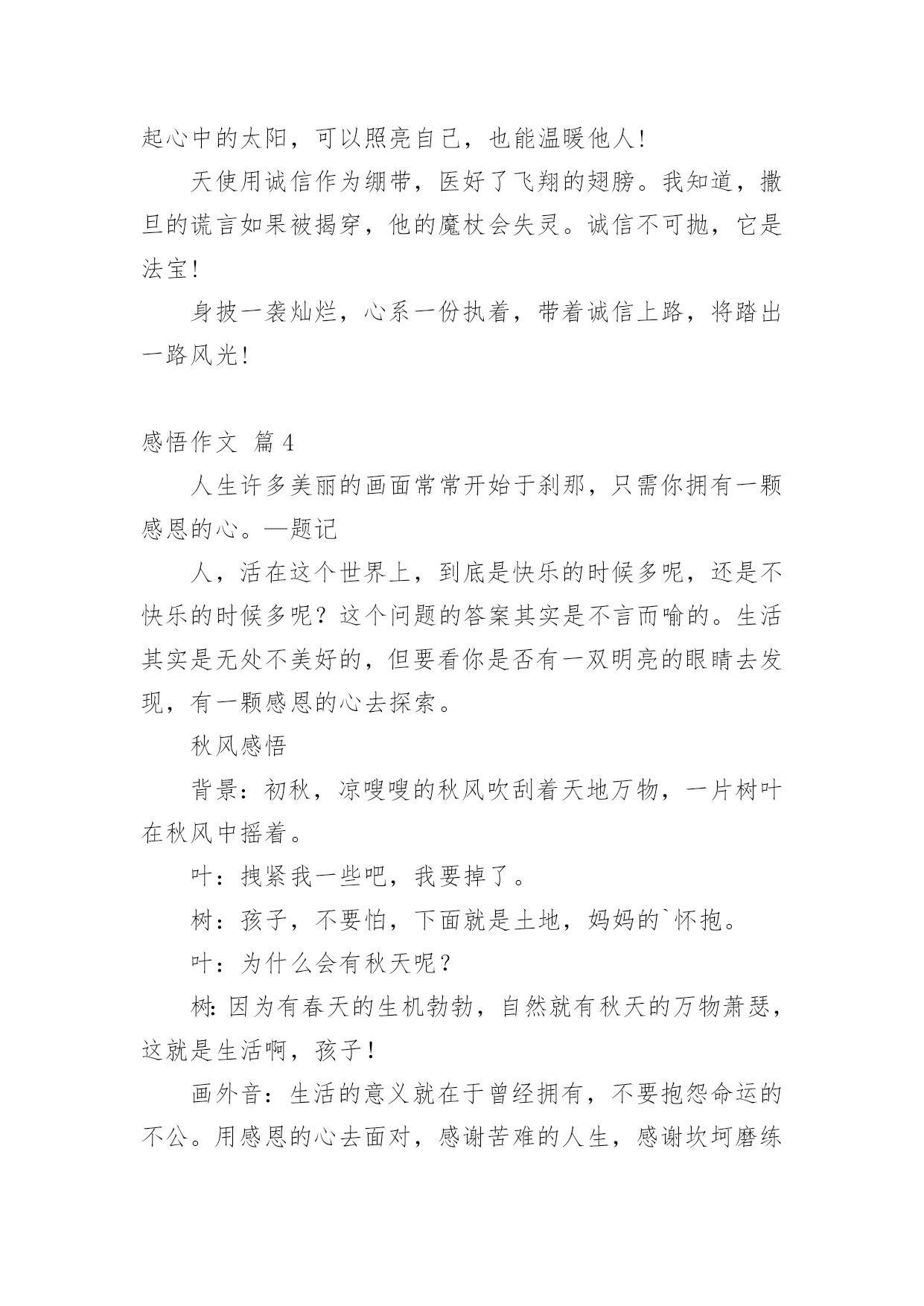 起心中的太阳，可以照亮自己，也能温暖他人!

天使用诚信作为绷带，医好了飞翔的翅膀。我知道，撒旦的谎言如果被揭穿，他的魔杖会失灵。诚信不可抛，它是法宝!

身披一袭灿烂，心系一份执着，带着诚信上路，将踏出一路风光!

感悟作文 篇4

人生许多美丽的画面常常开始于刹那，只需你拥有一颗感恩的心。—题记

人，活在这个世界上，到底是快乐的时候多呢，还是不快乐的时候多呢？这个问题的答案其实是不言而喻的。生活其实是无处不美好的，但要看你是否有一双明亮的眼睛去发现，有一颗感恩的心去探索。

秋风感悟

背景：初秋，凉嗖嗖的秋风吹刮着天地万物，一片树叶在秋风中摇着。

叶：拽紧我一些吧，我要掉了。

树：孩子，不要怕，下面就是土地，妈妈的`怀抱。

叶：为什么会有秋天呢？

树:因为有春天的生机勃勃，自然就有秋天的万物萧瑟，这就是生活啊，孩子！

画外音：生活的意义就在于曾经拥有，不要抱怨命运的不公。用感恩的心去面对，感谢苦难的人生，感谢坎坷磨练